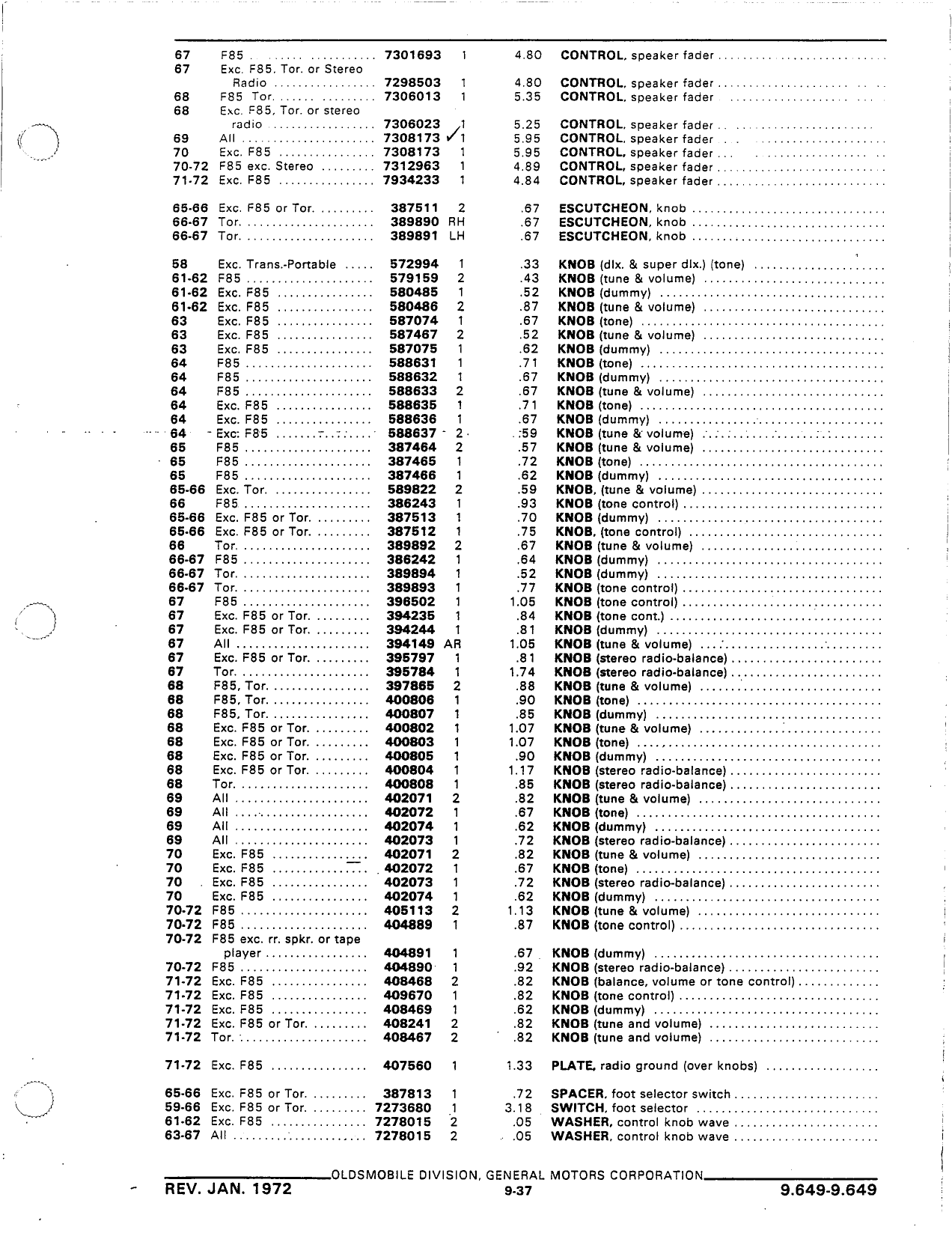 | | | | | | |
|---|---|---|---|---|---|
| 67 | F85 | 7301693 | 1 | 4.80 | CONTROL, speaker fader |
| 67 | Exc. F85, Tor. or Stereo Radio | 7298503 | 1 | 4.80 | CONTROL, speaker fader |
| 68 | F85 Tor. | 7306013 | 1 | 5.35 | CONTROL, speaker fader |
| 68 | Exc. F85, Tor. or stereo radio | 7306023 | 1 | 5.25 | CONTROL, speaker fader |
| 69 | All | 7308173 | ✓1 | 5.95 | CONTROL, speaker fader |
| 70 | Exc. F85 | 7308173 | 1 | 5.95 | CONTROL, speaker fader |
| 70-72 | F85 exc. Stereo | 7312963 | 1 | 4.89 | CONTROL, speaker fader |
| 71-72 | Exc. F85 | 7934233 | 1 | 4.84 | CONTROL, speaker fader |
| 65-66 | Exc. F85 or Tor. | 387511 | 2 | .67 | ESCUTCHEON, knob |
| 66-67 | Tor. | 389890 | RH | .67 | ESCUTCHEON, knob |
| 66-67 | Tor. | 389891 | LH | .67 | ESCUTCHEON, knob |
| 58 | Exc. Trans.-Portable | 572994 | 1 | .33 | KNOB (dlx. & super dlx.) (tone) |
| 61-62 | F85 | 579159 | 2 | .43 | KNOB (tune & volume) |
| 61-62 | Exc. F85 | 580485 | 1 | .52 | KNOB (dummy) |
| 61-62 | Exc. F85 | 580486 | 2 | .87 | KNOB (tune & volume) |
| 63 | Exc. F85 | 587074 | 1 | .67 | KNOB (tone) |
| 63 | Exc. F85 | 587467 | 2 | .52 | KNOB (tune & volume) |
| 63 | Exc. F85 | 587075 | 1 | .62 | KNOB (dummy) |
| 64 | F85 | 588631 | 1 | .71 | KNOB (tone) |
| 64 | F85 | 588632 | 1 | .67 | KNOB (dummy) |
| 64 | F85 | 588633 | 2 | .67 | KNOB (tune & volume) |
| 64 | Exc. F85 | 588635 | 1 | .71 | KNOB (tone) |
| 64 | Exc. F85 | 588636 | 1 | .67 | KNOB (dummy) |
| 64 | Exc. F85 | 588637 | 2 | .59 | KNOB (tune & volume) |
| 65 | F85 | 387464 | 2 | .57 | KNOB (tune & volume) |
| 65 | F85 | 387465 | 1 | .72 | KNOB (tone) |
| 65 | F85 | 387466 | 1 | .62 | KNOB (dummy) |
| 65-66 | Exc. Tor. | 589822 | 2 | .59 | KNOB, (tune & volume) |
| 66 | F85 | 386243 | 1 | .93 | KNOB (tone control) |
| 65-66 | Exc. F85 or Tor. | 387513 | 1 | .70 | KNOB (dummy) |
| 65-66 | Exc. F85 or Tor. | 387512 | 1 | .75 | KNOB, (tone control) |
| 66 | Tor. | 389892 | 2 | .67 | KNOB (tune & volume) |
| 66-67 | F85 | 386242 | 1 | .64 | KNOB (dummy) |
| 66-67 | Tor. | 389894 | 1 | .52 | KNOB (dummy) |
| 66-67 | Tor. | 389893 | 1 | .77 | KNOB (tone control) |
| 67 | F85 | 396502 | 1 | 1.05 | KNOB (tone control) |
| 67 | Exc. F85 or Tor. | 394235 | 1 | .84 | KNOB (tone cont.) |
| 67 | Exc. F85 or Tor. | 394244 | 1 | .81 | KNOB (dummy) |
| 67 | All | 394149 | AR | 1.05 | KNOB (tune & volume) |
| 67 | Exc. F85 or Tor. | 395797 | 1 | .81 | KNOB (stereo radio-balance) |
| 67 | Tor. | 395784 | 1 | 1.74 | KNOB (stereo radio-balance) |
| 68 | F85, Tor. | 397865 | 2 | .88 | KNOB (tune & volume) |
| 68 | F85, Tor. | 400806 | 1 | .90 | KNOB (tone) |
| 68 | F85, Tor. | 400807 | 1 | .85 | KNOB (dummy) |
| 68 | Exc. F85 or Tor. | 400802 | 1 | 1.07 | KNOB (tune & volume) |
| 68 | Exc. F85 or Tor. | 400803 | 1 | 1.07 | KNOB (tone) |
| 68 | Exc. F85 or Tor. | 400805 | 1 | .90 | KNOB (dummy) |
| 68 | Exc. F85 or Tor. | 400804 | 1 | 1.17 | KNOB (stereo radio-balance) |
| 68 | Tor. | 400808 | 1 | .85 | KNOB (stereo radio-balance) |
| 69 | All | 402071 | 2 | .82 | KNOB (tune & volume) |
| 69 | All | 402072 | 1 | .67 | KNOB (tone) |
| 69 | All | 402074 | 1 | .62 | KNOB (dummy) |
| 69 | All | 402073 | 1 | .72 | KNOB (stereo radio-balance) |
| 70 | Exc. F85 | 402071 | 2 | .82 | KNOB (tune & volume) |
| 70 | Exc. F85 | 402072 | 1 | .67 | KNOB (tone) |
| 70 | Exc. F85 | 402073 | 1 | .72 | KNOB (stereo radio-balance) |
| 70 | Exc. F85 | 402074 | 1 | .62 | KNOB (dummy) |
| 70-72 | F85 | 405113 | 2 | 1.13 | KNOB (tune & volume) |
| 70-72 | F85 | 404889 | 1 | .87 | KNOB (tone control) |
| 70-72 | F85 exc. rr. spkr. or tape player | 404891 | 1 | .67 | KNOB (dummy) |
| 70-72 | F85 | 404890 | 1 | .92 | KNOB (stereo radio-balance) |
| 71-72 | Exc. F85 | 408468 | 2 | .82 | KNOB (balance, volume or tone control) |
| 71-72 | Exc. F85 | 409670 | 1 | .82 | KNOB (tone control) |
| 71-72 | Exc. F85 | 408469 | 1 | .62 | KNOB (dummy) |
| 71-72 | Exc. F85 or Tor. | 408241 | 2 | .82 | KNOB (tune and volume) |
| 71-72 | Tor. | 408467 | 2 | .82 | KNOB (tune and volume) |
| 71-72 | Exc. F85 | 407560 | 1 | 1.33 | PLATE, radio ground (over knobs) |
| 65-66 | Exc. F85 or Tor. | 387813 | 1 | .72 | SPACER, foot selector switch |
| 59-66 | Exc. F85 or Tor. | 7273680 | 1 | 3.18 | SWITCH, foot selector |
| 61-62 | Exc. F85 | 7278015 | 2 | .05 | WASHER, control knob wave |
| 63-67 | All | 7278015 | 2 | .05 | WASHER, control knob wave |

OLDSMOBILE DIVISION, GENERAL MOTORS CORPORATION

REV. JAN. 1972 9-37 9.649-9.649